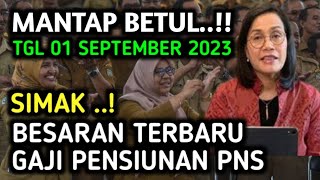 MANTAP BETUL..!!
TGL 01 SEPTEMBER 2023

SIMAK ..!
BESARAN TERBARU
GAJI PENSIUNAN PNS